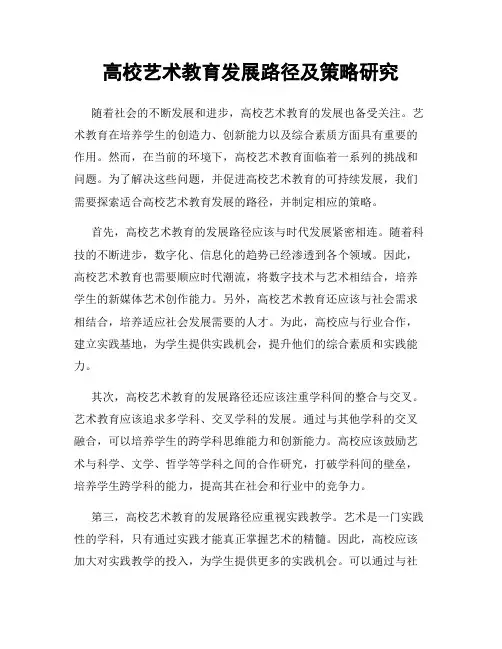 高校艺术教育发展路径及策略研究

随着社会的不断发展和进步，高校艺术教育的发展也备受关注。艺术教育在培养学生的创造力、创新能力以及综合素质方面具有重要的作用。然而，在当前的环境下，高校艺术教育面临着一系列的挑战和问题。为了解决这些问题，并促进高校艺术教育的可持续发展，我们需要探索适合高校艺术教育发展的路径，并制定相应的策略。

首先，高校艺术教育的发展路径应该与时代发展紧密相连。随着科技的不断进步，数字化、信息化的趋势已经渗透到各个领域。因此，高校艺术教育也需要顺应时代潮流，将数字技术与艺术相结合，培养学生的新媒体艺术创作能力。另外，高校艺术教育还应该与社会需求相结合，培养适应社会发展需要的人才。为此，高校应与行业合作，建立实践基地，为学生提供实践机会，提升他们的综合素质和实践能力。

其次，高校艺术教育的发展路径还应该注重学科间的整合与交叉。艺术教育应该追求多学科、交叉学科的发展。通过与其他学科的交叉融合，可以培养学生的跨学科思维能力和创新能力。高校应该鼓励艺术与科学、文学、哲学等学科之间的合作研究，打破学科间的壁垒，培养学生跨学科的能力，提高其在社会和行业中的竞争力。

第三，高校艺术教育的发展路径应重视实践教学。艺术是一门实践性的学科，只有通过实践才能真正掌握艺术的精髓。因此，高校应该加大对实践教学的投入，为学生提供更多的实践机会。可以通过与社